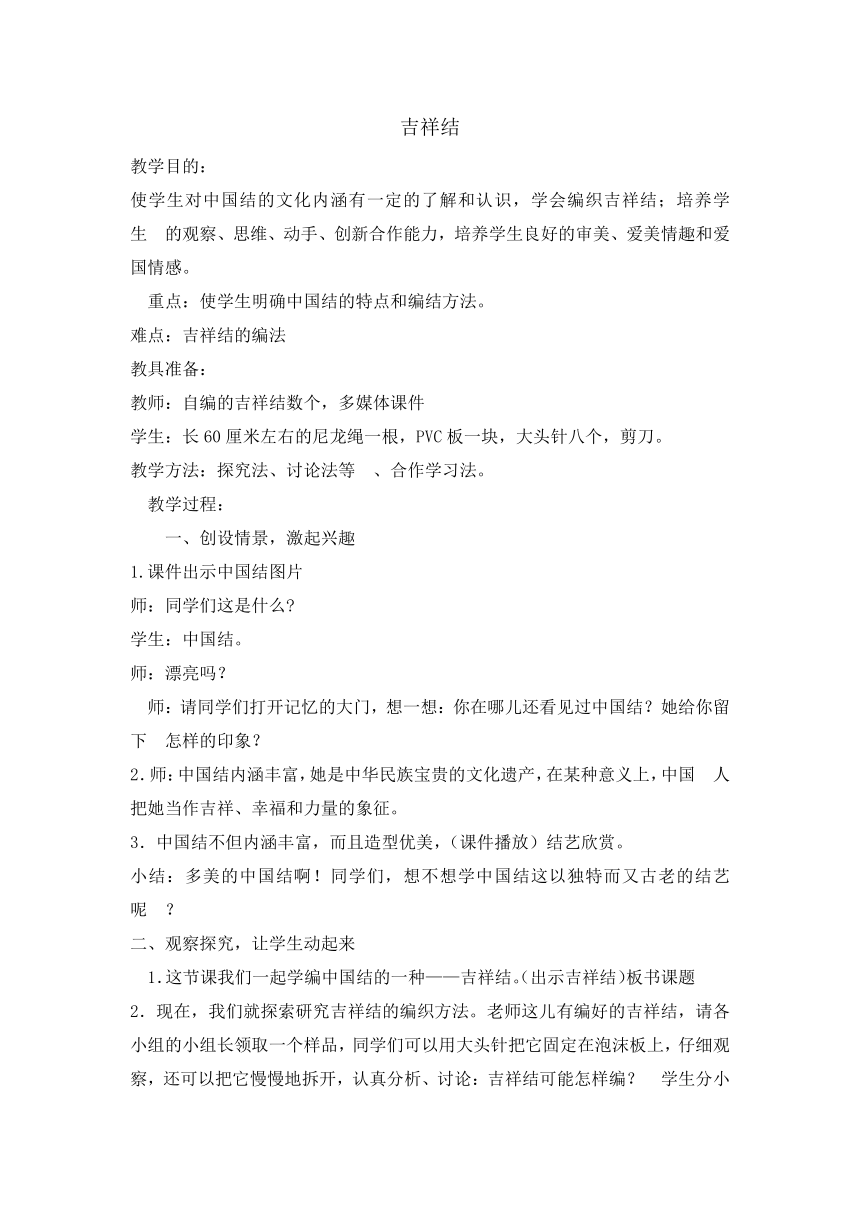 吉祥结

教学目的：

使学生对中国结的文化内涵有一定的了解和认识，学会编织吉祥结；培养学生 的观察、思维、动手、创新合作能力，培养学生良好的审美、爱美情趣和爱国情感。

重点：使学生明确中国结的特点和编结方法。

难点：吉祥结的编法

教具准备：

教师：自编的吉祥结数个，多媒体课件

学生：长60厘米左右的尼龙绳一根，PVC板一块，大头针八个，剪刀。

教学方法：探究法、讨论法等 、合作学习法。

教学过程：

一、创设情景，激起兴趣

1.课件出示中国结图片

师：同学们这是什么？

学生：中国结。

师：漂亮吗？

师：请同学们打开记忆的大门，想一想：你在哪儿还看见过中国结？她给你留下 怎样的印象？

2.师：中国结内涵丰富，她是中华民族宝贵的文化遗产，在某种意义上，中国 人把她当作吉祥、幸福和力量的象征。

3．中国结不但内涵丰富，而且造型优美，（课件播放）结艺欣赏。

小结：多美的中国结啊！同学们，想不想学中国结这以独特而又古老的结艺呢 ？

二、观察探究，让学生动起来

1.这节课我们一起学编中国结的一种——吉祥结。(出示吉祥结)板书课题

2．现在，我们就探索研究吉祥结的编织方法。老师这儿有编好的吉祥结，请各小组的小组长领取一个样品，同学们可以用大头针把它固定在泡沫板上，仔细观察，还可以把它慢慢地拆开，认真分析、讨论：吉祥结可能怎样编？ 学生分小